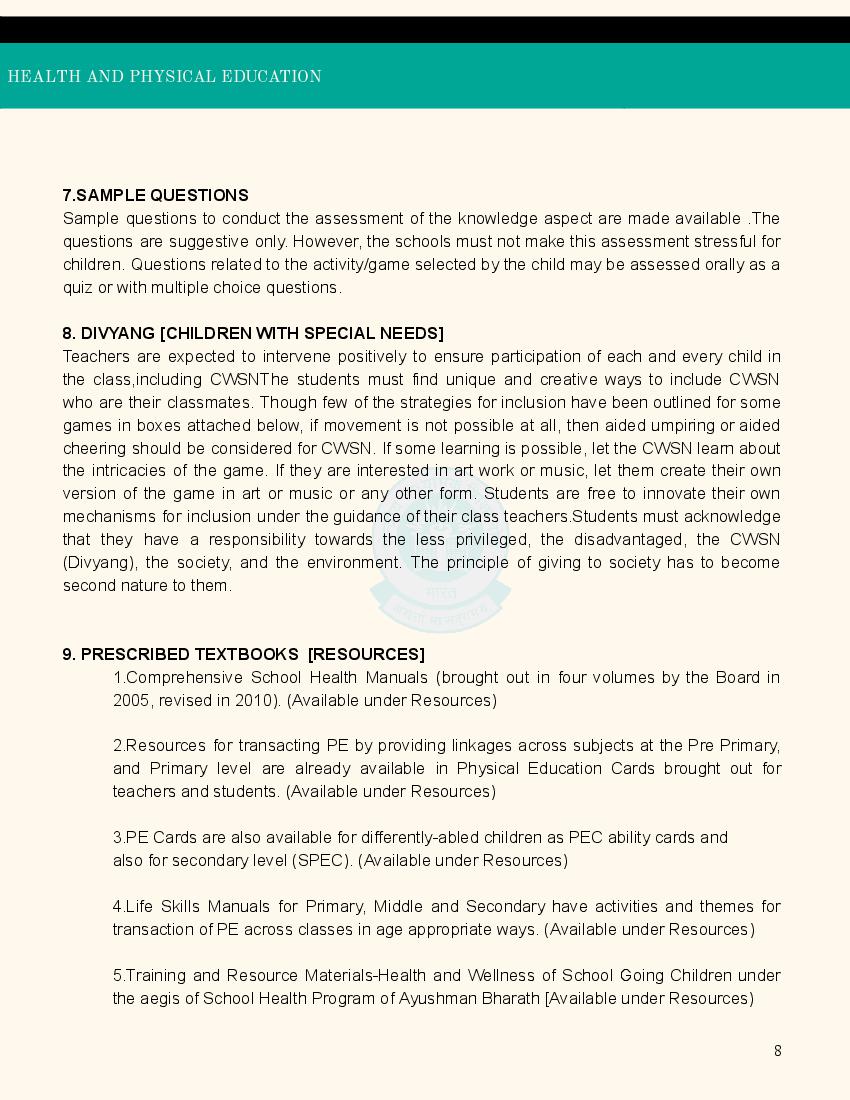 HEALTH AND PHYSICAL EDUCATION

7.SAMPLE QUESTIONS
Sample questions to conduct the assessment of the knowledge aspect are made available .The questions are suggestive only. However, the schools must not make this assessment stressful for children. Questions related to the activity/game selected by the child may be assessed orally as a quiz or with multiple choice questions.

8. DIVYANG [CHILDREN WITH SPECIAL NEEDS]
Teachers are expected to intervene positively to ensure participation of each and every child in the class,including CWSNThe students must find unique and creative ways to include CWSN who are their classmates. Though few of the strategies for inclusion have been outlined for some games in boxes attached below, if movement is not possible at all, then aided umpiring or aided cheering should be considered for CWSN. If some learning is possible, let the CWSN learn about the intricacies of the game. If they are interested in art work or music, let them create their own version of the game in art or music or any other form. Students are free to innovate their own mechanisms for inclusion under the guidance of their class teachers.Students must acknowledge that they have a responsibility towards the less privileged, the disadvantaged, the CWSN (Divyang), the society, and the environment. The principle of giving to society has to become second nature to them.

9. PRESCRIBED TEXTBOOKS [RESOURCES]
1.Comprehensive School Health Manuals (brought out in four volumes by the Board in 2005, revised in 2010). (Available under Resources)

2.Resources for transacting PE by providing linkages across subjects at the Pre Primary, and Primary level are already available in Physical Education Cards brought out for teachers and students. (Available under Resources)

3.PE Cards are also available for differently-abled children as PEC ability cards and also for secondary level (SPEC). (Available under Resources)

4.Life Skills Manuals for Primary, Middle and Secondary have activities and themes for transaction of PE across classes in age appropriate ways. (Available under Resources)

5.Training and Resource Materials-Health and Wellness of School Going Children under the aegis of School Health Program of Ayushman Bharath [Available under Resources)

8